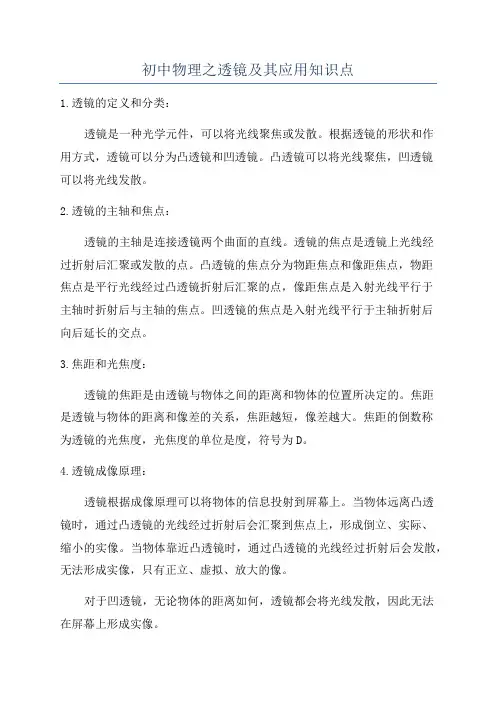 初中物理之透镜及其应用知识点

1.透镜的定义和分类：

透镜是一种光学元件，可以将光线聚焦或发散。根据透镜的形状和作用方式，透镜可以分为凸透镜和凹透镜。凸透镜可以将光线聚焦，凹透镜可以将光线发散。

2.透镜的主轴和焦点：

透镜的主轴是连接透镜两个曲面的直线。透镜的焦点是透镜上光线经过折射后汇聚或发散的点。凸透镜的焦点分为物距焦点和像距焦点，物距焦点是平行光线经过凸透镜折射后汇聚的点，像距焦点是入射光线平行于主轴时折射后与主轴的焦点。凹透镜的焦点是入射光线平行于主轴折射后向后延长的交点。

3.焦距和光焦度：

透镜的焦距是由透镜与物体之间的距离和物体的位置所决定的。焦距是透镜与物体的距离和像差的关系，焦距越短，像差越大。焦距的倒数称为透镜的光焦度，光焦度的单位是度，符号为D。

4.透镜成像原理：

透镜根据成像原理可以将物体的信息投射到屏幕上。当物体远离凸透镜时，通过凸透镜的光线经过折射后会汇聚到焦点上，形成倒立、实际、缩小的实像。当物体靠近凸透镜时，通过凸透镜的光线经过折射后会发散，无法形成实像，只有正立、虚拟、放大的像。

对于凹透镜，无论物体的距离如何，透镜都会将光线发散，因此无法在屏幕上形成实像。